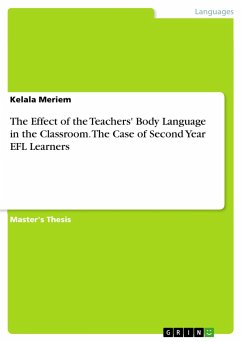 Languages

Kelala Meriem

The Effect of the Teachers' Body Language in the Classroom. The Case of Second Year EFL Learners

Master's Thesis

GRIN